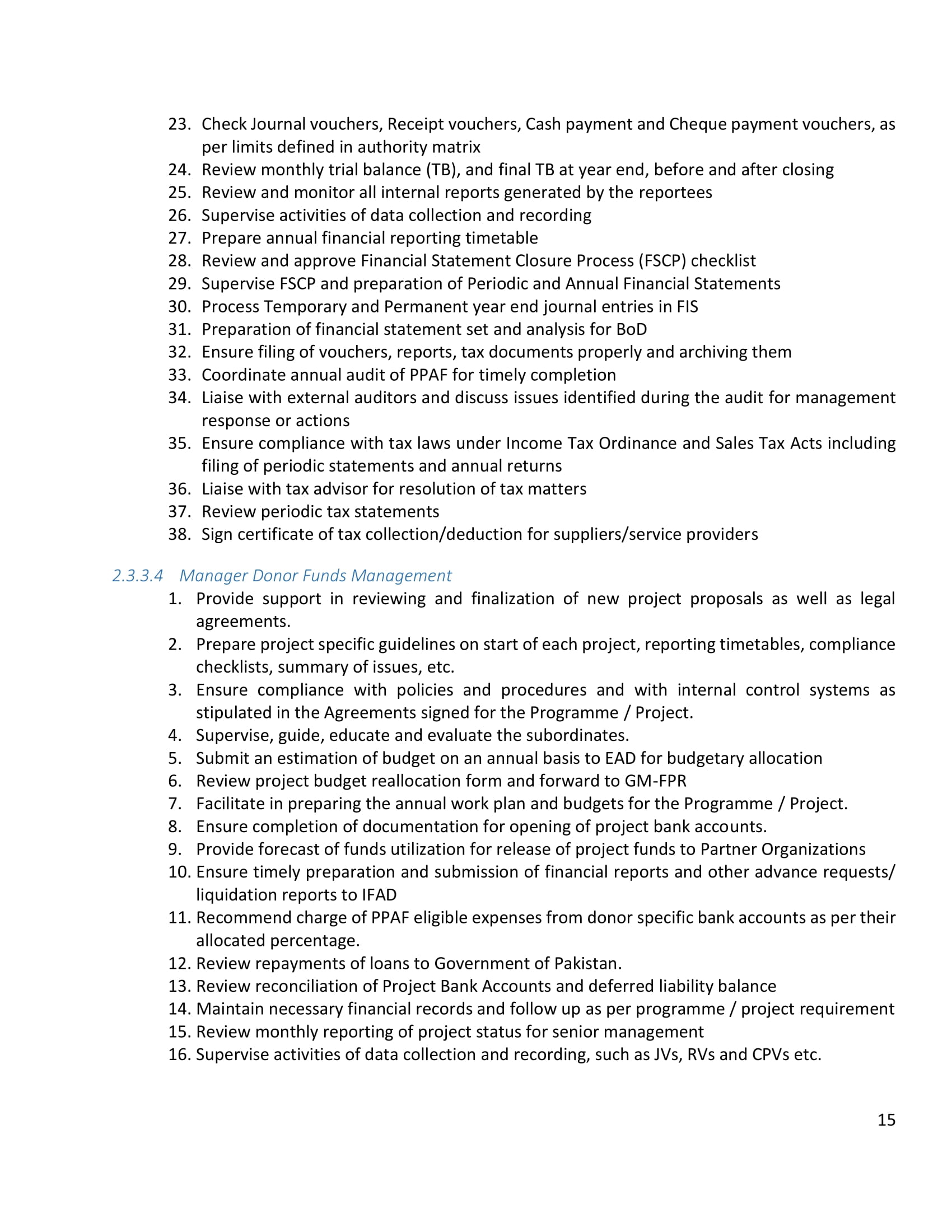 23. Check Journal vouchers, Receipt vouchers, Cash payment and Cheque payment vouchers, as per limits defined in authority matrix
24. Review monthly trial balance (TB), and final TB at year end, before and after closing
25. Review and monitor all internal reports generated by the reportees
26. Supervise activities of data collection and recording
27. Prepare annual financial reporting timetable
28. Review and approve Financial Statement Closure Process (FSCP) checklist
29. Supervise FSCP and preparation of Periodic and Annual Financial Statements
30. Process Temporary and Permanent year end journal entries in FIS
31. Preparation of financial statement set and analysis for BoD
32. Ensure filing of vouchers, reports, tax documents properly and archiving them
33. Coordinate annual audit of PPAF for timely completion
34. Liaise with external auditors and discuss issues identified during the audit for management response or actions
35. Ensure compliance with tax laws under Income Tax Ordinance and Sales Tax Acts including filing of periodic statements and annual returns
36. Liaise with tax advisor for resolution of tax matters
37. Review periodic tax statements
38. Sign certificate of tax collection/deduction for suppliers/service providers

2.3.3.4 Manager Donor Funds Management
1. Provide support in reviewing and finalization of new project proposals as well as legal agreements.
2. Prepare project specific guidelines on start of each project, reporting timetables, compliance checklists, summary of issues, etc.
3. Ensure compliance with policies and procedures and with internal control systems as stipulated in the Agreements signed for the Programme / Project.
4. Supervise, guide, educate and evaluate the subordinates.
5. Submit an estimation of budget on an annual basis to EAD for budgetary allocation
6. Review project budget reallocation form and forward to GM-FPR
7. Facilitate in preparing the annual work plan and budgets for the Programme / Project.
8. Ensure completion of documentation for opening of project bank accounts.
9. Provide forecast of funds utilization for release of project funds to Partner Organizations
10. Ensure timely preparation and submission of financial reports and other advance requests/ liquidation reports to IFAD
11. Recommend charge of PPAF eligible expenses from donor specific bank accounts as per their allocated percentage.
12. Review repayments of loans to Government of Pakistan.
13. Review reconciliation of Project Bank Accounts and deferred liability balance
14. Maintain necessary financial records and follow up as per programme / project requirement
15. Review monthly reporting of project status for senior management
16. Supervise activities of data collection and recording, such as JVs, RVs and CPVs etc.

15